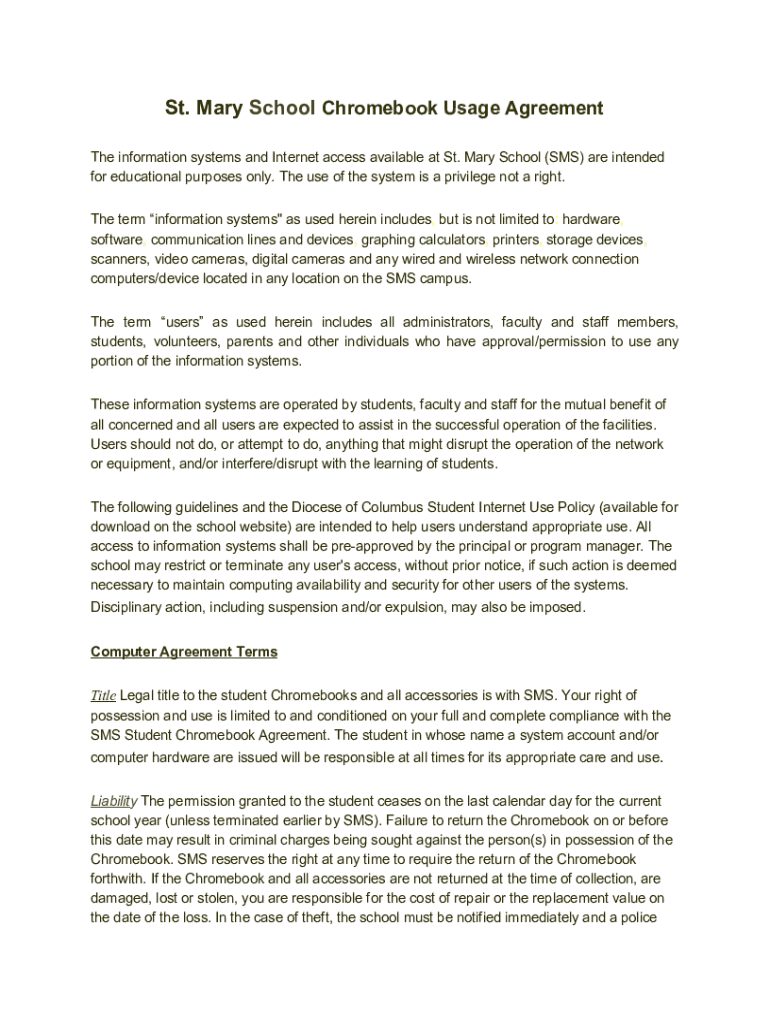 St. Mary School Chromebook Usage Agreement

The information systems and Internet access available at St. Mary School (SMS) are intended for educational purposes only. The use of the system is a privilege not a right.

The term “information systems" as used herein includes, but is not limited to, hardware, software, communication lines and devices, graphing calculators, printers, storage devices, scanners, video cameras, digital cameras and any wired and wireless network connection computers/device located in any location on the SMS campus.

The term “users” as used herein includes all administrators, faculty and staff members, students, volunteers, parents and other individuals who have approval/permission to use any portion of the information systems.

These information systems are operated by students, faculty and staff for the mutual benefit of all concerned and all users are expected to assist in the successful operation of the facilities. Users should not do, or attempt to do, anything that might disrupt the operation of the network or equipment, and/or interfere/disrupt with the learning of students.

The following guidelines and the Diocese of Columbus Student Internet Use Policy (available for download on the school website) are intended to help users understand appropriate use. All access to information systems shall be pre-approved by the principal or program manager. The school may restrict or terminate any user's access, without prior notice, if such action is deemed necessary to maintain computing availability and security for other users of the systems. Disciplinary action, including suspension and/or expulsion, may also be imposed.

Computer Agreement Terms

Title Legal title to the student Chromebooks and all accessories is with SMS. Your right of possession and use is limited to and conditioned on your full and complete compliance with the SMS Student Chromebook Agreement. The student in whose name a system account and/or computer hardware are issued will be responsible at all times for its appropriate care and use.

Liability The permission granted to the student ceases on the last calendar day for the current school year (unless terminated earlier by SMS). Failure to return the Chromebook on or before this date may result in criminal charges being sought against the person(s) in possession of the Chromebook. SMS reserves the right at any time to require the return of the Chromebook forthwith. If the Chromebook and all accessories are not returned at the time of collection, are damaged, lost or stolen, you are responsible for the cost of repair or the replacement value on the date of the loss. In the case of theft, the school must be notified immediately and a police